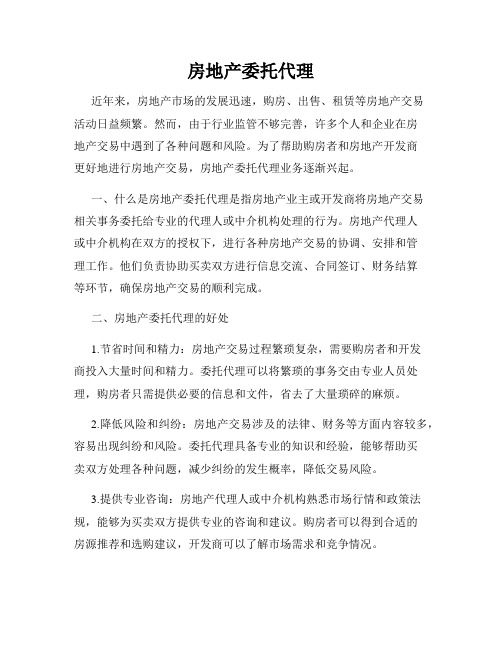 房地产委托代理

近年来，房地产市场的发展迅速，购房、出售、租赁等房地产交易活动日益频繁。然而，由于行业监管不够完善，许多个人和企业在房地产交易中遇到了各种问题和风险。为了帮助购房者和房地产开发商更好地进行房地产交易，房地产委托代理业务逐渐兴起。

一、什么是房地产委托代理是指房地产业主或开发商将房地产交易相关事务委托给专业的代理人或中介机构处理的行为。房地产代理人或中介机构在双方的授权下，进行各种房地产交易的协调、安排和管理工作。他们负责协助买卖双方进行信息交流、合同签订、财务结算等环节，确保房地产交易的顺利完成。

二、房地产委托代理的好处

1.节省时间和精力：房地产交易过程繁琐复杂，需要购房者和开发商投入大量时间和精力。委托代理可以将繁琐的事务交由专业人员处理，购房者只需提供必要的信息和文件，省去了大量琐碎的麻烦。

2.降低风险和纠纷：房地产交易涉及的法律、财务等方面内容较多，容易出现纠纷和风险。委托代理具备专业的知识和经验，能够帮助买卖双方处理各种问题，减少纠纷的发生概率，降低交易风险。

3.提供专业咨询：房地产代理人或中介机构熟悉市场行情和政策法规，能够为买卖双方提供专业的咨询和建议。购房者可以得到合适的房源推荐和选购建议，开发商可以了解市场需求和竞争情况。